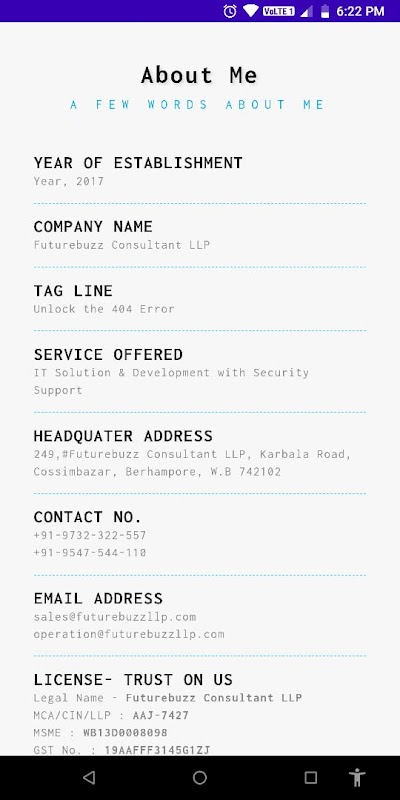 VoLTE 1 6:22 PM

About Me

A FEW WORDS ABOUT ME

YEAR OF ESTABLISHMENT
Year, 2017

COMPANY NAME
Futurebuzz Consultant LLP

TAG LINE
Unlock the 404 Error

SERVICE OFFERED
IT Solution & Development with Security Support

HEADQUATER ADDRESS
249,#Futurebuzz Consultant LLP, Karbala Road, Cossimbazar, Berhampore, W.B 742102

CONTACT NO.
+91-9732-322-557
+91-9547-544-110

EMAIL ADDRESS
sales@futurebuzzllp.com
operation@futurebuzzllp.com

LICENSE- TRUST ON US
Legal Name - Futurebuzz Consultant LLP
MCA/CIN/LLP : AAJ-7427
MSME : WB13D0008098
GST No. : 19AAFFF3145G1ZJ